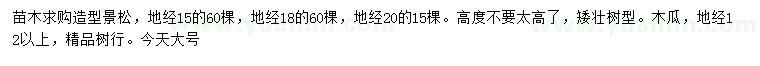 苗木求购造型景松，地经15的60棵，地经18的60棵，地经20的15棵。高度不要太高了，矮壮树型。木瓜，地经12以上，精品树行。今天大号